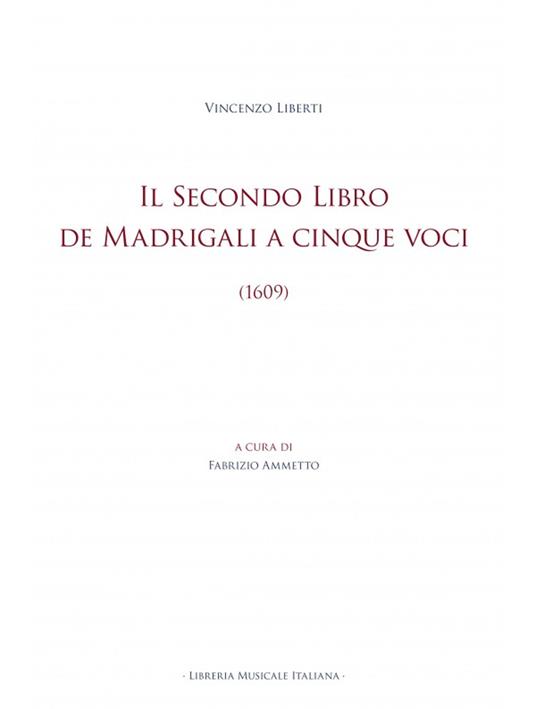 Vincenzo Liberti

Il Secondo Libro
de Madrigali a cinque voci

(1609)

a cura di
Fabrizio Ammetto

· Libreria Musicale Italiana ·